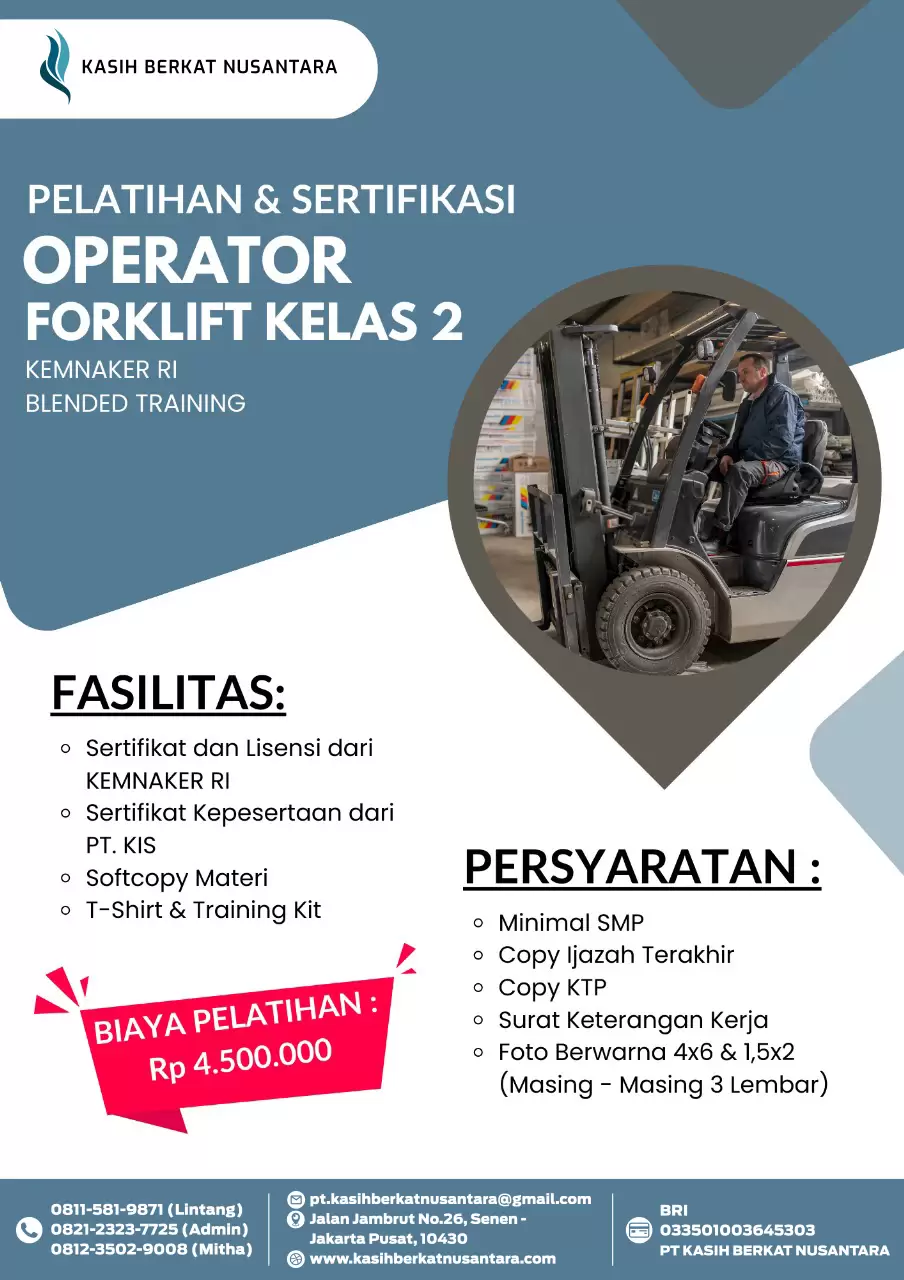 KASIH BERKAT NUSANTARA

PELATIHAN & SERTIFIKASI
OPERATOR
FORKLIFT KELAS 2
KEMNAKER RI
BLENDED TRAINING

FASILITAS:
- Sertifikat dan Lisensi dari KEMNAKER RI
- Sertifikat Kepesertaan dari PT. KIS
- Softcopy Materi
- T-Shirt & Training Kit

BIAYA PELATIHAN :
Rp 4.500.000

PERSYARATAN :
- Minimal SMP
- Copy Ijazah Terakhir
- Copy KTP
- Surat Keterangan Kerja
- Foto Berwarna 4x6 & 1,5x2 (Masing - Masing 3 Lembar)

0811-581-9871 (Lintang)
0821-2323-7725 (Admin)
0812-3502-9008 (Mitha)

pt.kasihberkatnusantara@gmail.com
Jalan Jambrut No.26, Senen - Jakarta Pusat, 10430
www.kasihberkatnusantara.com

BRI
033501003645303
PT KASIH BERKAT NUSANTARA